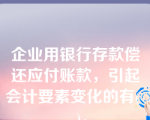 企业用银行存款偿还应付账款，引起会计要素变化的有